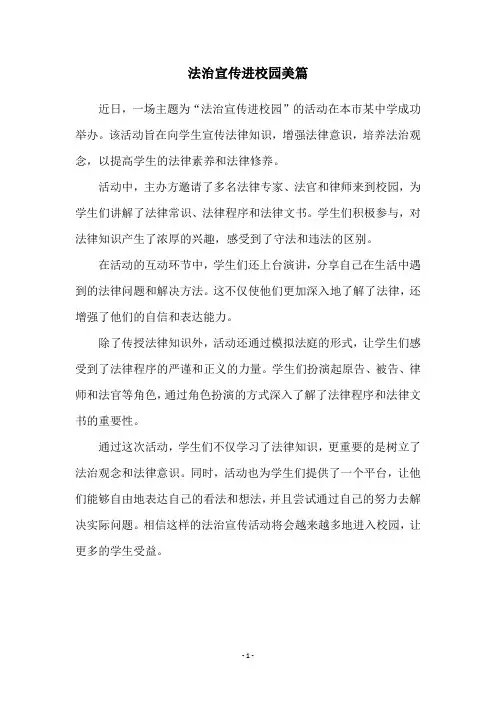 法治宣传进校园美篇

近日，一场主题为“法治宣传进校园”的活动在本市某中学成功举办。该活动旨在向学生宣传法律知识，增强法律意识，培养法治观念，以提高学生的法律素养和法律修养。

活动中，主办方邀请了多名法律专家、法官和律师来到校园，为学生们讲解了法律常识、法律程序和法律文书。学生们积极参与，对法律知识产生了浓厚的兴趣，感受到了守法和违法的区别。

在活动的互动环节中，学生们还上台演讲，分享自己在生活中遇到的法律问题和解决方法。这不仅使他们更加深入地了解了法律，还增强了他们的自信和表达能力。

除了传授法律知识外，活动还通过模拟法庭的形式，让学生们感受到了法律程序的严谨和正义的力量。学生们扮演起原告、被告、律师和法官等角色，通过角色扮演的方式深入了解了法律程序和法律文书的重要性。

通过这次活动，学生们不仅学习了法律知识，更重要的是树立了法治观念和法律意识。同时，活动也为学生们提供了一个平台，让他们能够自由地表达自己的看法和想法，并且尝试通过自己的努力去解决实际问题。相信这样的法治宣传活动将会越来越多地进入校园，让更多的学生受益。

- 1 -